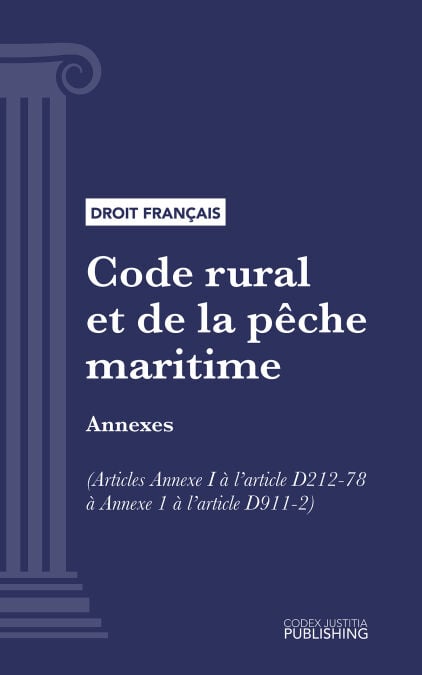 DROIT FRANÇAIS

Code rural et de la pêche maritime

Annexes

(Articles Annexe I à l'article D212-78 à Annexe 1 à l'article D911-2)

CODEX JUSTITIA
PUBLISHING